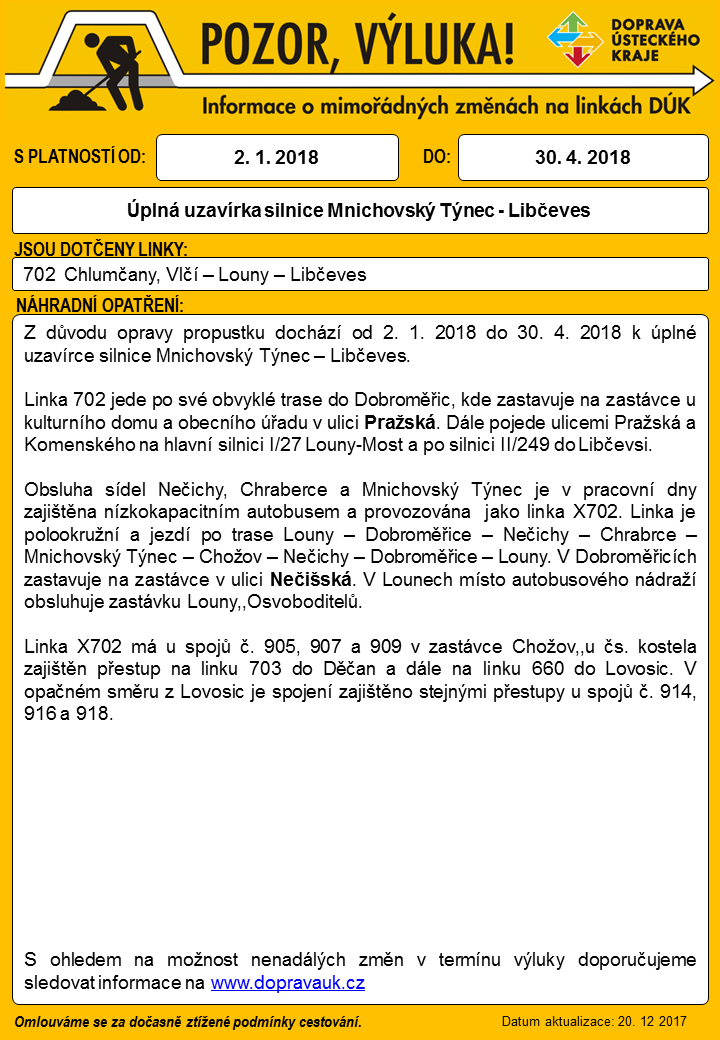 POZOR, VÝLUKA!

DOPRAVA ÚSTECKÉHO KRAJE

Informace o mimořádných změnách na linkách DÚK

S PLATNOSTÍ OD: 2. 1. 2018 DO: 30. 4. 2018

Úplná uzavírka silnice Mnichovský Týnec - Libčeves

JSOU DOTČENY LINKY:

702 Chlumčany, Vlčí – Louny – Libčeves

NÁHRADNÍ OPATŘENÍ:

Z důvodu opravy propustku dochází od 2. 1. 2018 do 30. 4. 2018 k úplné uzavírce silnice Mnichovský Týnec – Libčeves.

Linka 702 jede po své obvyklé trase do Dobroměřic, kde zastavuje na zastávce u kulturního domu a obecního úřadu v ulici Pražská. Dále pojede ulicemi Pražská a Komenského na hlavní silnici I/27 Louny-Most a po silnici II/249 do Libčevsi.

Obsluha sídel Nečichy, Chraberce a Mnichovský Týnec je v pracovní dny zajištěna nízkokapacitním autobusem a provozována jako linka X702. Linka je polookružní a jezdí po trase Louny – Dobroměřice – Nečichy – Chrabrce – Mnichovský Týnec – Chožov – Nečichy – Dobroměřice – Louny. V Dobroměřicích zastavuje na zastávce v ulici Nečišská. V Lounech místo autobusového nádraží obsluhuje zastávku Louny,,Osvoboditelů.

Linka X702 má u spojů č. 905, 907 a 909 v zastávce Chožov,,u čs. kostela zajištěn přestup na linku 703 do Děčan a dále na linku 660 do Lovosic. V opačném směru z Lovosic je spojení zajištěno stejnými přestupy u spojů č. 914, 916 a 918.

S ohledem na možnost nenadálých změn v termínu výluky doporučujeme sledovat informace na www.dopravauk.cz

Omlouváme se za dočasně ztížené podmínky cestování.

Datum aktualizace: 20. 12 2017